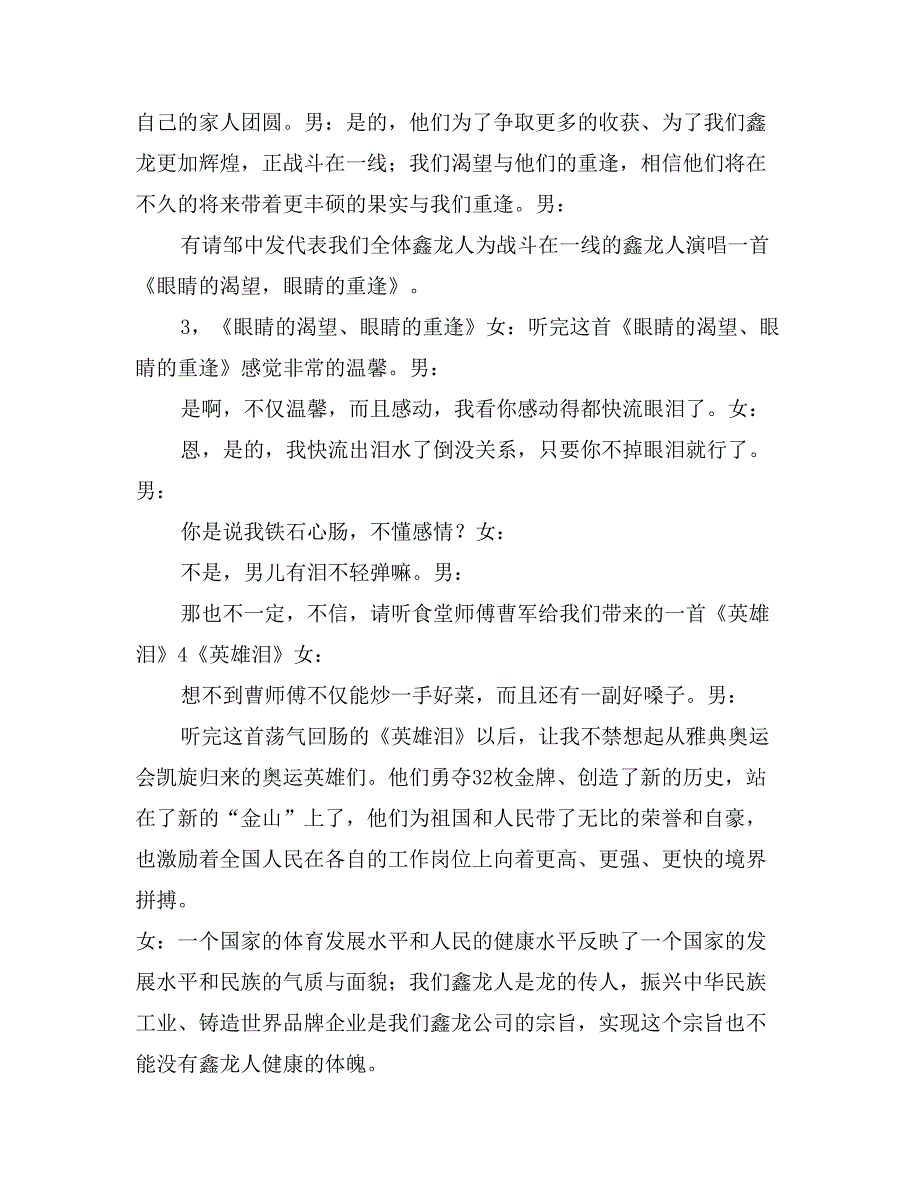 自己的家人团圆。男：是的，他们为了争取更多的收获、为了我们鑫龙更加辉煌，正战斗在一线；我们渴望与他们的重逢，相信他们将在不久的将来带着更丰硕的果实与我们重逢。男：

有请邹中发代表我们全体鑫龙人为战斗在一线的鑫龙人演唱一首《眼睛的渴望，眼睛的重逢》。

3，《眼睛的渴望、眼睛的重逢》女：听完这首《眼睛的渴望、眼睛的重逢》感觉非常的温馨。男：

是啊，不仅温馨，而且感动，我看你感动得都快流眼泪了。女：

恩，是的，我快流出泪水了倒没关系，只要你不掉眼泪就行了。男：

你是说我铁石心肠，不懂感情？女：

不是，男儿有泪不轻弹嘛。男：

那也不一定，不信，请听食堂师傅曹军给我们带来的一首《英雄泪》4《英雄泪》女：

想不到曹师傅不仅能炒一手好菜，而且还有一副好嗓子。男：

听完这首荡气回肠的《英雄泪》以后，让我不禁想起从雅典奥运会凯旋归来的奥运英雄们。他们勇夺32枚金牌、创造了新的历史，站在了新的“金山”上了，他们为祖国和人民带了无比的荣誉和自豪，也激励着全国人民在各自的工作岗位上向着更高、更强、更快的境界拼搏。

女：一个国家的体育发展水平和人民的健康水平反映了一个国家的发展水平和民族的气质与面貌；我们鑫龙人是龙的传人，振兴中华民族工业、铸造世界品牌企业是我们鑫龙公司的宗旨，实现这个宗旨也不能没有鑫龙人健康的体魄。